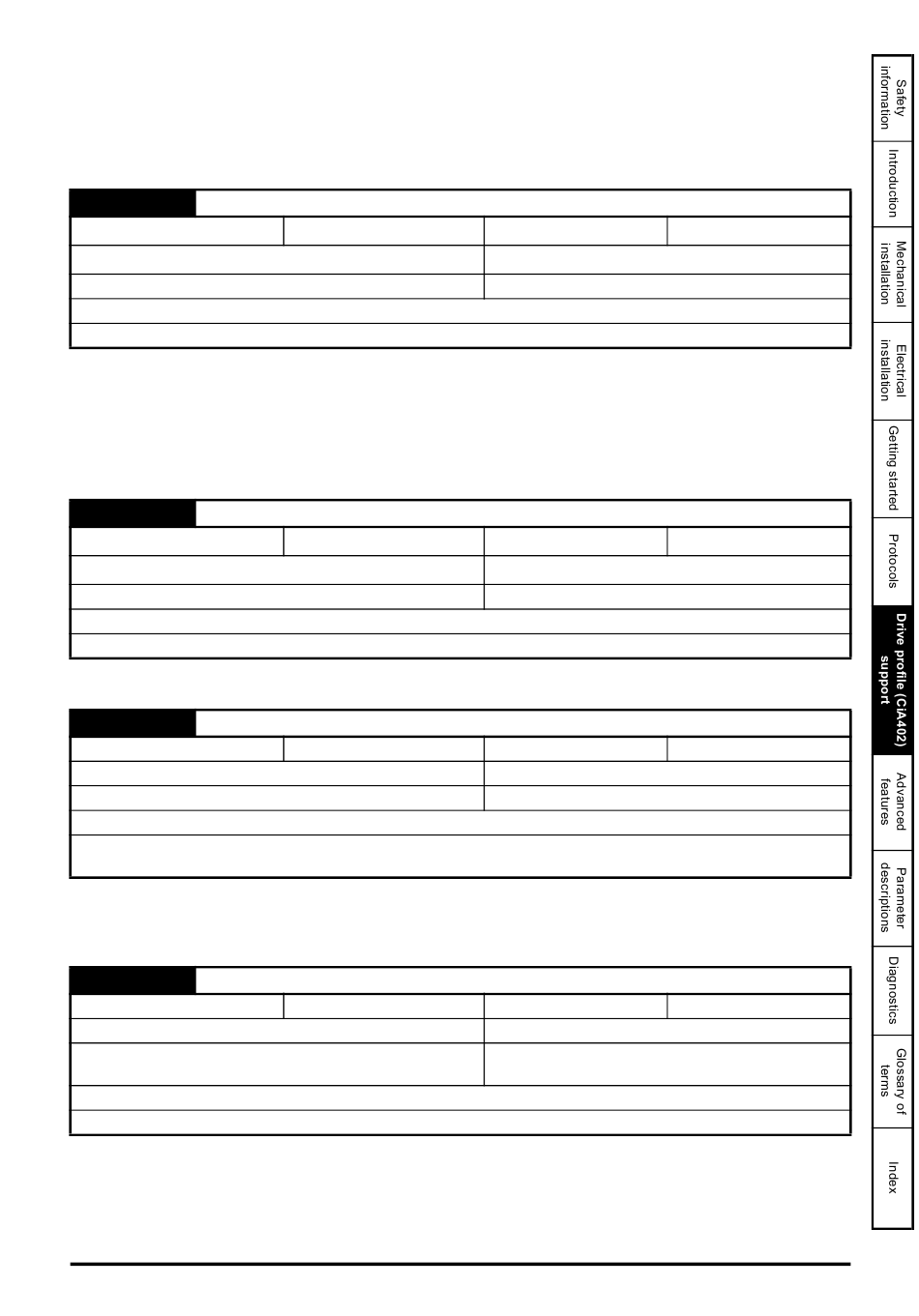 Safety information

Introduction

Mechanical installation

Electrical installation

Getting started

Protocols

Drive profile (CiA402) support

Advanced features

Parameter descriptions

Diagnostics

Glossary of terms

Index